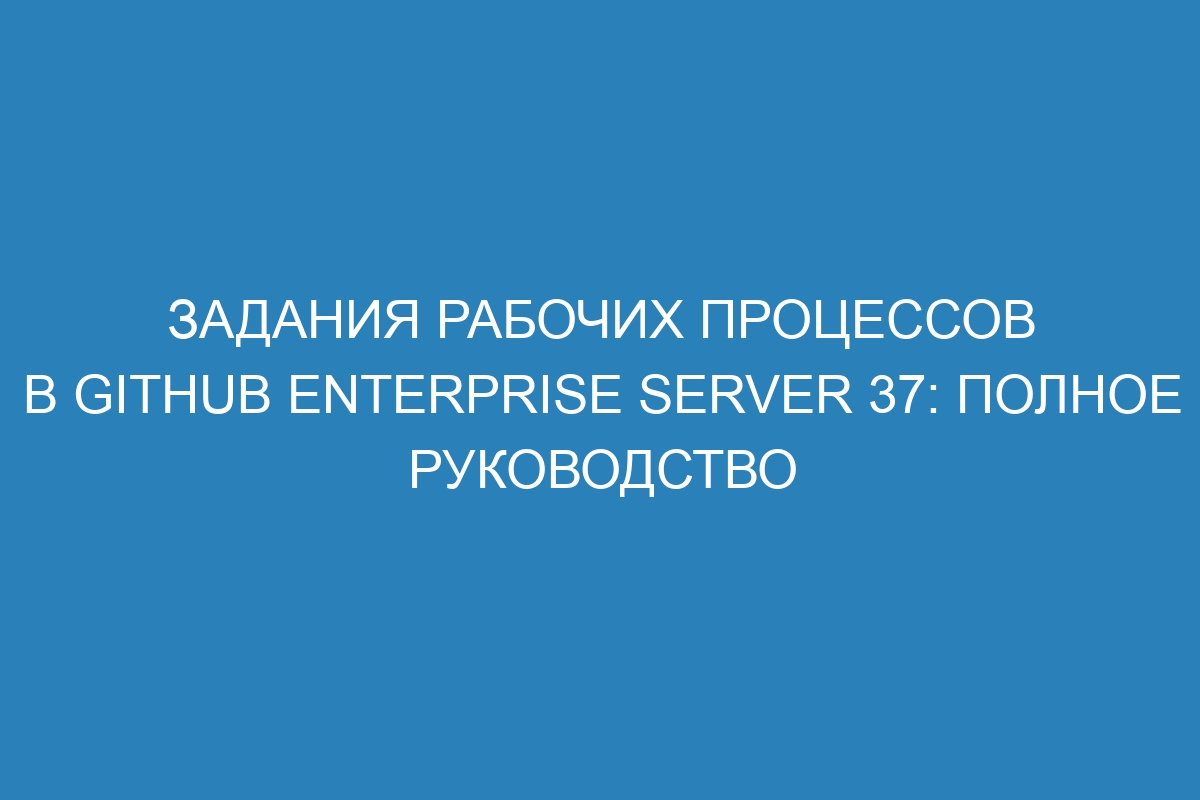 ЗАДАНИЯ РАБОЧИХ ПРОЦЕССОВ В GITHUB ENTERPRISE SERVER 37: ПОЛНОЕ РУКОВОДСТВО